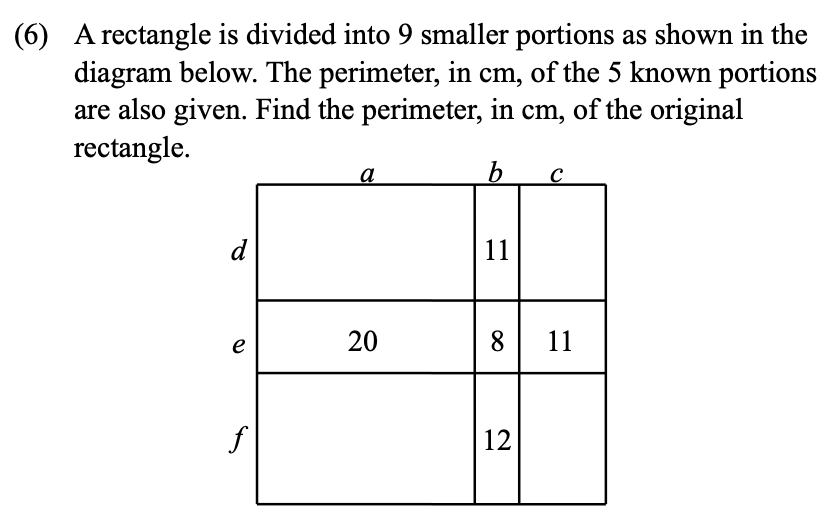 (6) A rectangle is divided into 9 smaller portions as shown in the diagram below. The perimeter, in cm, of the 5 known portions are also given. Find the perimeter, in cm, of the original rectangle.

$a$ $b$ $c$

$d$ 11

$e$ 20 8 11

$f$ 12